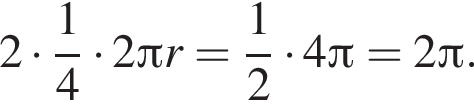 $2 \cdot \frac{1}{4} \cdot 2\pi r = \frac{1}{2} \cdot 4\pi = 2\pi.$